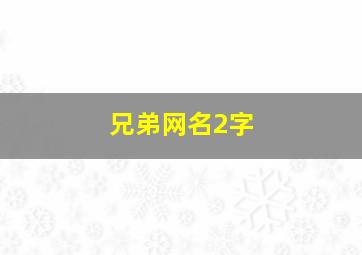 兄弟网名2字